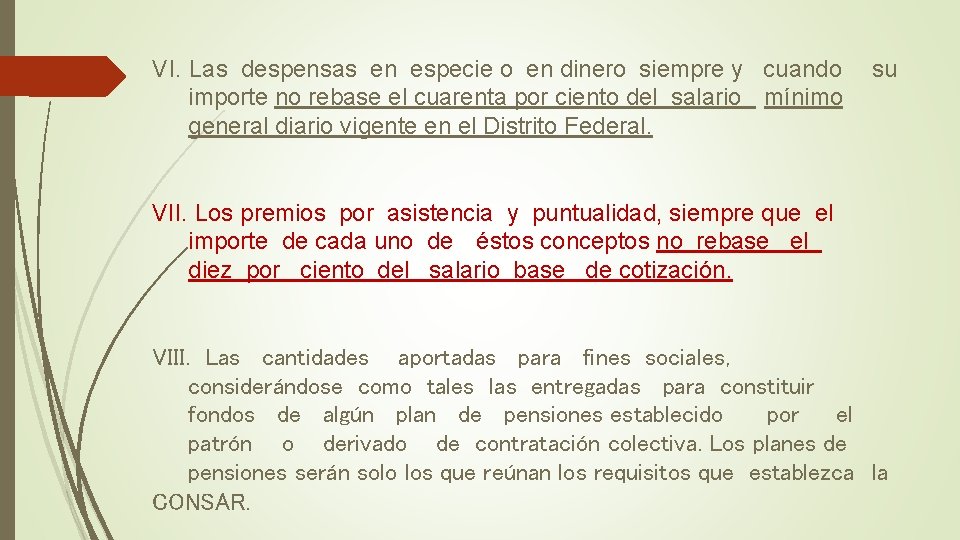 VI. Las despensas en especie o en dinero siempre y cuando su importe no rebase el cuarenta por ciento del salario mínimo general diario vigente en el Distrito Federal.

VII. Los premios por asistencia y puntualidad, siempre que el importe de cada uno de éstos conceptos no rebase el diez por ciento del salario base de cotización.

VIII. Las cantidades aportadas para fines sociales, considerándose como tales las entregadas para constituir fondos de algún plan de pensiones establecido por el patrón o derivado de contratación colectiva. Los planes de pensiones serán solo los que reúnan los requisitos que establezca la CONSAR.